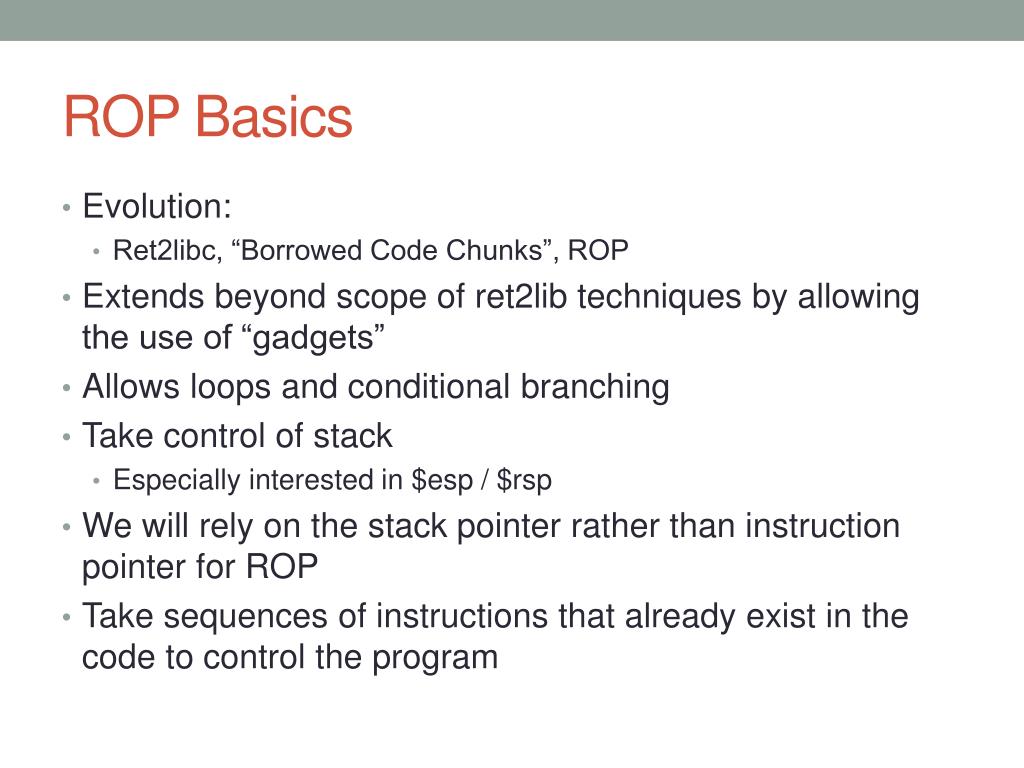 ROP Basics

• Evolution:
  • Ret2libc, “Borrowed Code Chunks”, ROP
• Extends beyond scope of ret2lib techniques by allowing the use of “gadgets”
• Allows loops and conditional branching
• Take control of stack
  • Especially interested in \$esp / \$rsp
• We will rely on the stack pointer rather than instruction pointer for ROP
• Take sequences of instructions that already exist in the code to control the program